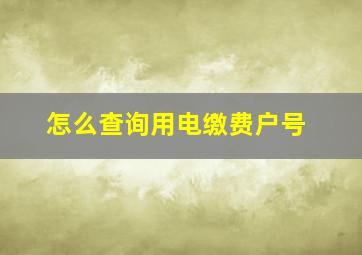 怎么查询用电缴费户号